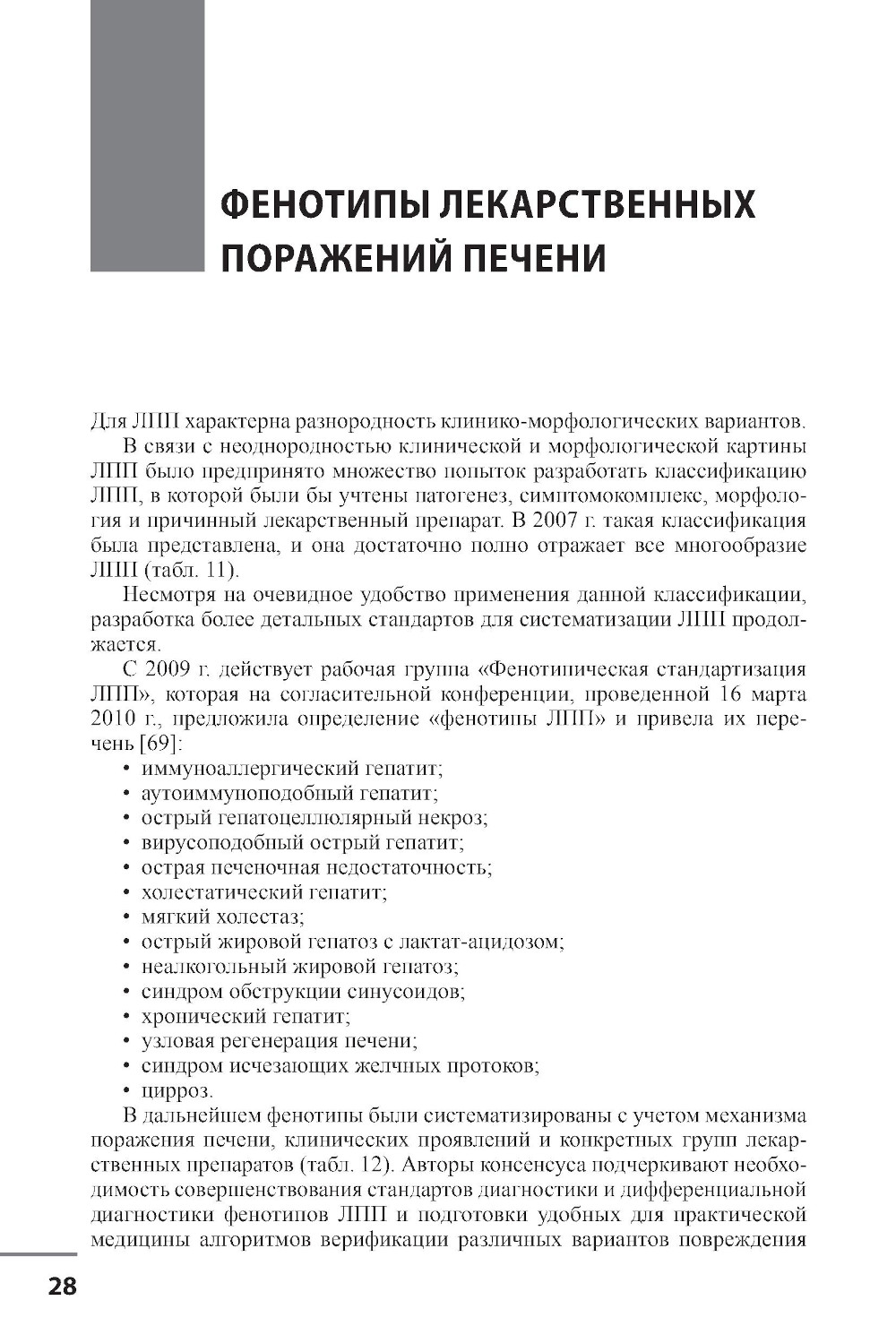 ФЕНОТИПЫ ЛЕКАРСТВЕННЫХ ПОРАЖЕНИЙ ПЕЧЕНИ

Для ЛПП характерна разнородность клинико-морфологических вариантов.

В связи с неоднородностью клинической и морфологической картины ЛПП было предпринято множество попыток разработать классификацию ЛПП, в которой были бы учтены патогенез, симптомокомплекс, морфология и причинный лекарственный препарат. В 2007 г. такая классификация была представлена, и она достаточно полно отражает все многообразие ЛПП (табл. 11).

Несмотря на очевидное удобство применения данной классификации, разработка более детальных стандартов для систематизации ЛПП продолжается.

С 2009 г. действует рабочая группа «Фенотипическая стандартизация ЛПП», которая на согласительной конференции, проведенной 16 марта 2010 г., предложила определение «фенотипы ЛПП» и привела их перечень [69]:
• иммуноаллергический гепатит;
• аутоиммуноподобный гепатит;
• острый гепатоцеллюлярный некроз;
• вирусоподобный острый гепатит;
• острая печеночная недостаточность;
• холестатический гепатит;
• мягкий холестаз;
• острый жировой гепатоз с лактат-ацидозом;
• неалкогольный жировой гепатоз;
• синдром обструкции синусоидов;
• хронический гепатит;
• узловая регенерация печени;
• синдром исчезающих желчных протоков;
• цирроз.

В дальнейшем фенотипы были систематизированы с учетом механизма поражения печени, клинических проявлений и конкретных групп лекарственных препаратов (табл. 12). Авторы консенсуса подчеркивают необходимость совершенствования стандартов диагностики и дифференциальной диагностики фенотипов ЛПП и подготовки удобных для практической медицины алгоритмов верификации различных вариантов повреждения

28